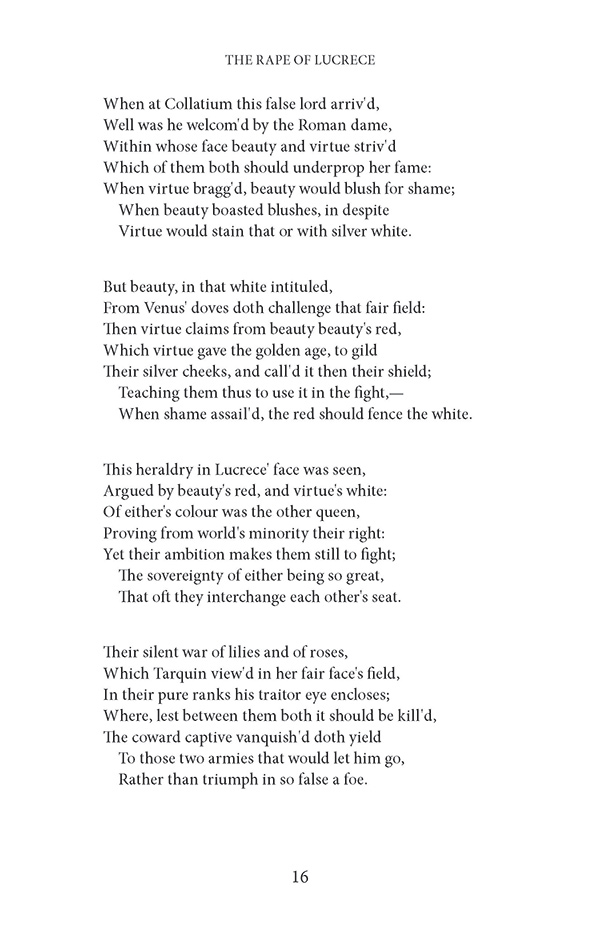 THE RAPE OF LUCRECE

When at Collatium this false lord arriv'd,
Well was he welcom'd by the Roman dame,
Within whose face beauty and virtue striv'd
Which of them both should underprop her fame:
When virtue bragg'd, beauty would blush for shame;
When beauty boasted blushes, in despite
Virtue would stain that or with silver white.

But beauty, in that white intituled,
From Venus' doves doth challenge that fair field:
Then virtue claims from beauty beauty's red,
Which virtue gave the golden age, to gild
Their silver cheeks, and call'd it then their shield;
Teaching them thus to use it in the fight,—
When shame assail'd, the red should fence the white.

This heraldry in Lucrece' face was seen,
Argued by beauty's red, and virtue's white:
Of either's colour was the other queen,
Proving from world's minority their right:
Yet their ambition makes them still to fight;
The sovereignty of either being so great,
That oft they interchange each other's seat.

Their silent war of lilies and of roses,
Which Tarquin view'd in her fair face's field,
In their pure ranks his traitor eye encloses;
Where, lest between them both it should be kill'd,
The coward captive vanquish'd doth yield
To those two armies that would let him go,
Rather than triumph in so false a foe.

16